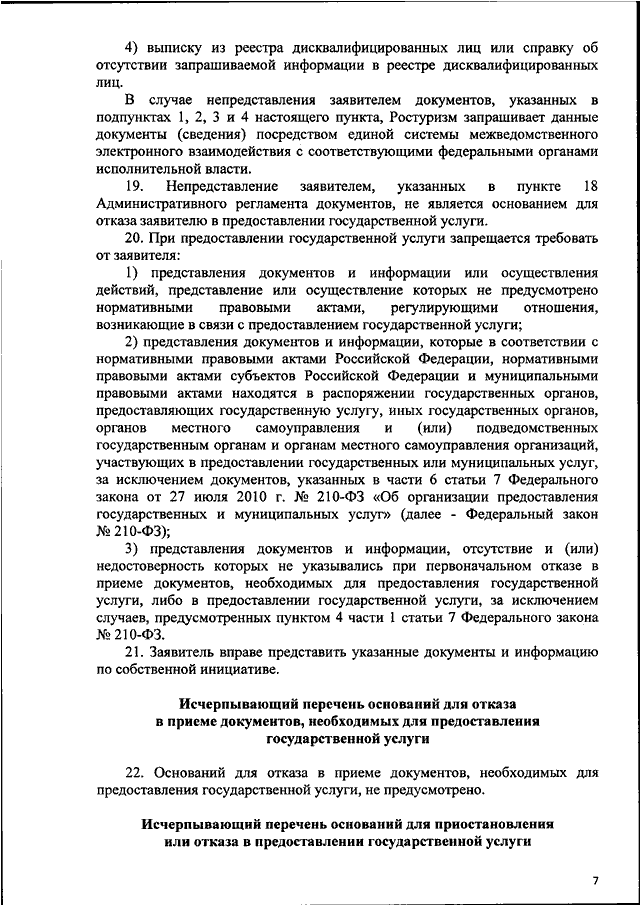 4) выписку из реестра дисквалифицированных лиц или справку об отсутствии запрашиваемой информации в реестре дисквалифицированных лиц.

В случае непредставления заявителем документов, указанных в подпунктах 1, 2, 3 и 4 настоящего пункта, Ростуризм запрашивает данные документы (сведения) посредством единой системы межведомственного электронного взаимодействия с соответствующими федеральными органами исполнительной власти.

19. Непредставление заявителем, указанных в пункте 18 Административного регламента документов, не является основанием для отказа заявителю в предоставлении государственной услуги.

20. При предоставлении государственной услуги запрещается требовать от заявителя:

1) представления документов и информации или осуществления действий, представление или осуществление которых не предусмотрено нормативными правовыми актами, регулирующими отношения, возникающие в связи с предоставлением государственной услуги;

2) представления документов и информации, которые в соответствии с нормативными правовыми актами Российской Федерации, нормативными правовыми актами субъектов Российской Федерации и муниципальными правовыми актами находятся в распоряжении государственных органов, предоставляющих государственную услугу, иных государственных органов, органов местного самоуправления и (или) подведомственных государственным органам и органам местного самоуправления организаций, участвующих в предоставлении государственных или муниципальных услуг, за исключением документов, указанных в части 6 статьи 7 Федерального закона от 27 июля 2010 г. № 210-ФЗ «Об организации предоставления государственных и муниципальных услуг» (далее - Федеральный закон № 210-ФЗ);

3) представления документов и информации, отсутствие и (или) недостоверность которых не указывались при первоначальном отказе в приеме документов, необходимых для предоставления государственной услуги, либо в предоставлении государственной услуги, за исключением случаев, предусмотренных пунктом 4 части 1 статьи 7 Федерального закона № 210-ФЗ.

21. Заявитель вправе представить указанные документы и информацию по собственной инициативе.

Исчерпывающий перечень оснований для отказа в приеме документов, необходимых для предоставления государственной услуги

22. Оснований для отказа в приеме документов, необходимых для предоставления государственной услуги, не предусмотрено.

Исчерпывающий перечень оснований для приостановления или отказа в предоставлении государственной услуги

7